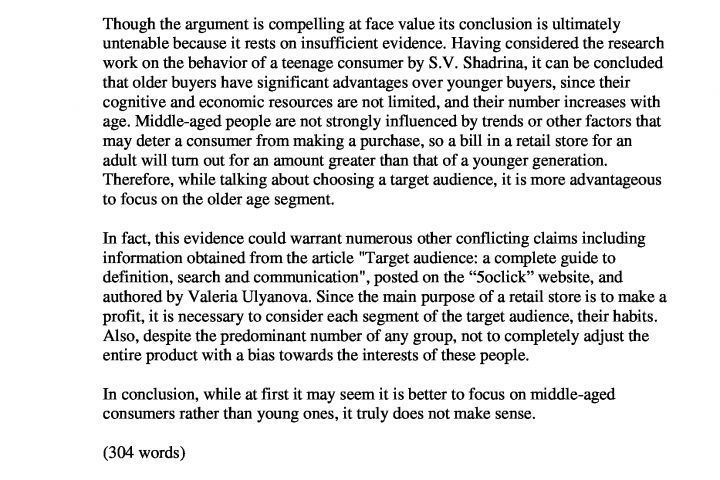 Though the argument is compelling at face value its conclusion is ultimately untenable because it rests on insufficient evidence. Having considered the research work on the behavior of a teenage consumer by S.V. Shadrina, it can be concluded that older buyers have significant advantages over younger buyers, since their cognitive and economic resources are not limited, and their number increases with age. Middle-aged people are not strongly influenced by trends or other factors that may deter a consumer from making a purchase, so a bill in a retail store for an adult will turn out for an amount greater than that of a younger generation. Therefore, while talking about choosing a target audience, it is more advantageous to focus on the older age segment.

In fact, this evidence could warrant numerous other conflicting claims including information obtained from the article "Target audience: a complete guide to definition, search and communication", posted on the “5oclick” website, and authored by Valeria Ulyanova. Since the main purpose of a retail store is to make a profit, it is necessary to consider each segment of the target audience, their habits. Also, despite the predominant number of any group, not to completely adjust the entire product with a bias towards the interests of these people.

In conclusion, while at first it may seem it is better to focus on middle-aged consumers rather than young ones, it truly does not make sense.

(304 words)